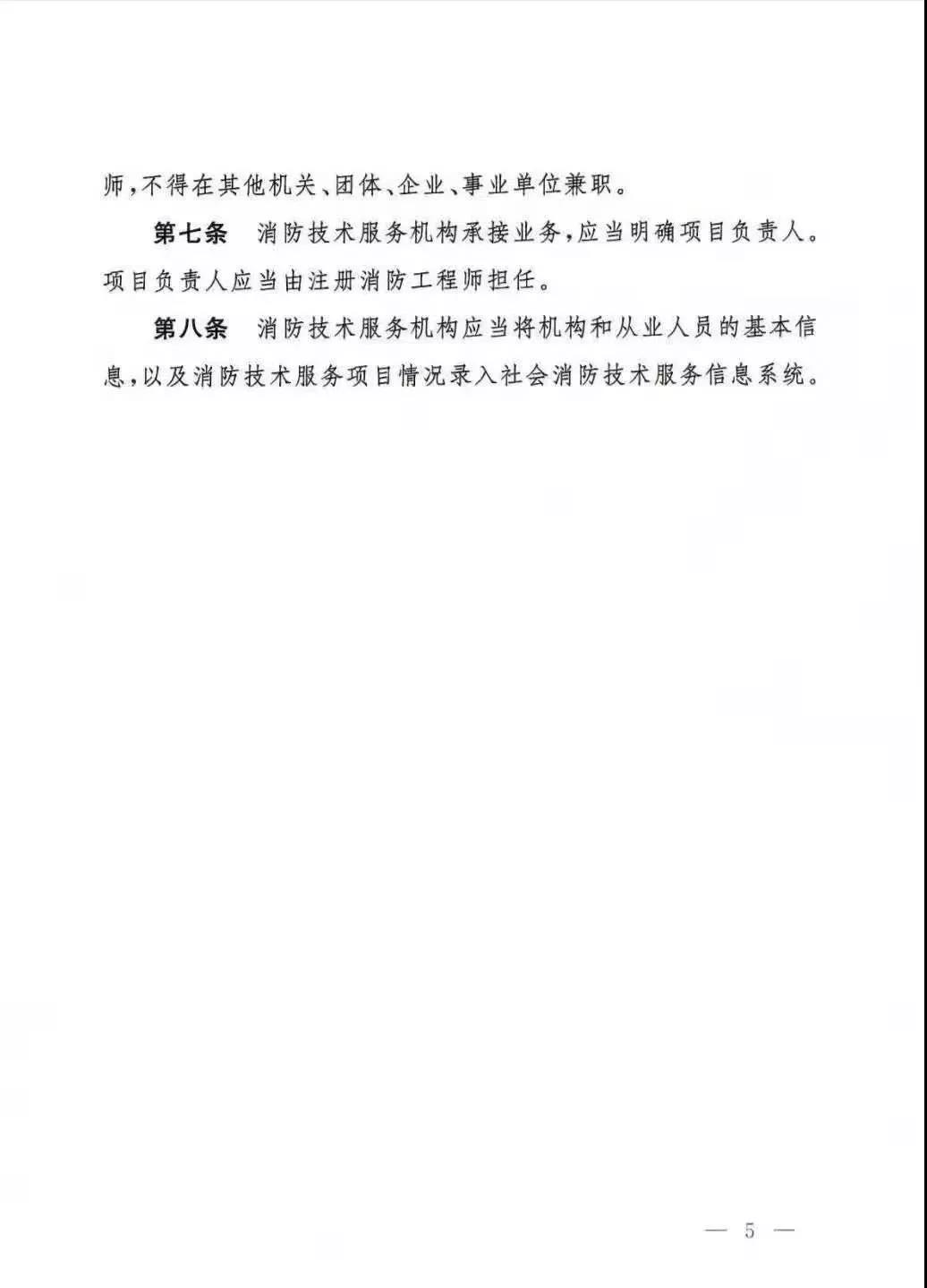 师，不得在其他机关、团体、企业、事业单位兼职。

第七条　消防技术服务机构承接业务，应当明确项目负责人。项目负责人应当由注册消防工程师担任。

第八条　消防技术服务机构应当将机构和从业人员的基本信息，以及消防技术服务项目情况录入社会消防技术服务信息系统。

— 5 —